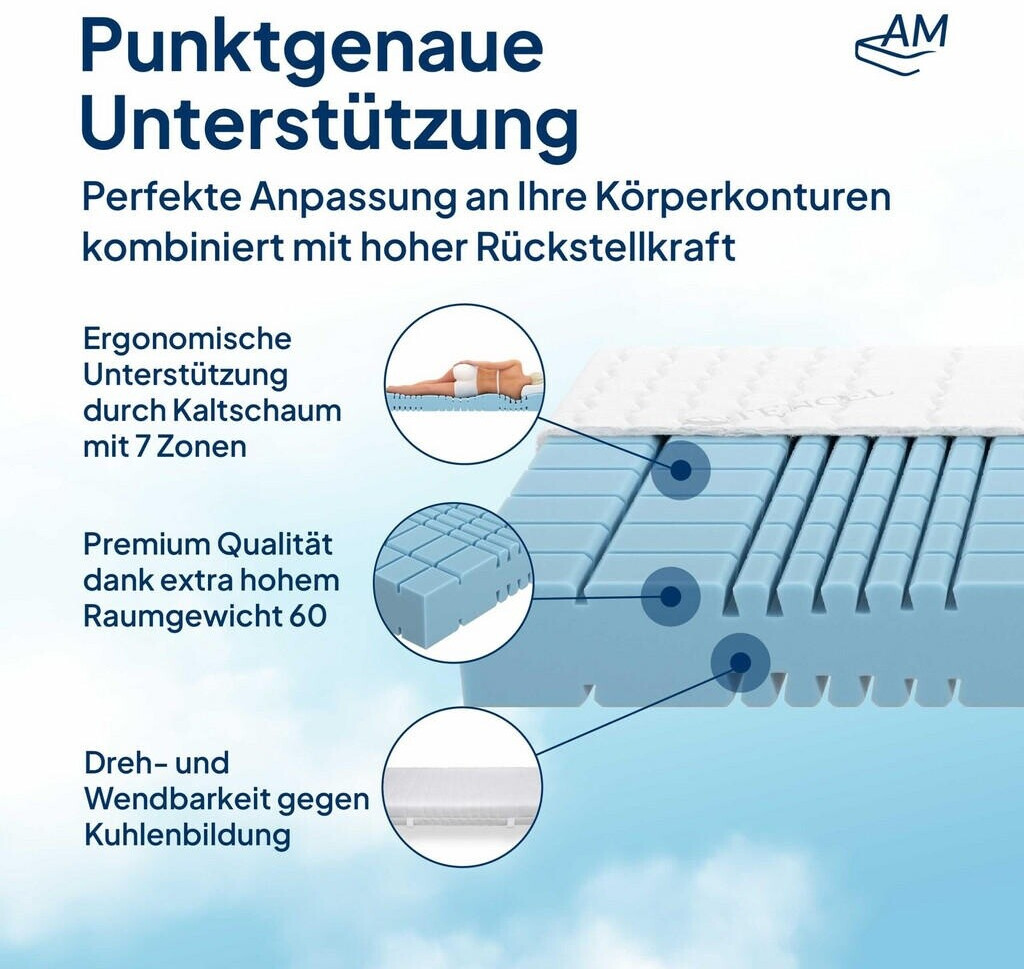 Punktgenaue Unterstützung

AM

Perfekte Anpassung an Ihre Körperkonturen kombiniert mit hoher Rückstellkraft

Ergonomische Unterstützung durch Kaltschaum mit 7 Zonen

Premium Qualität dank extra hohem Raumgewicht 60

Dreh- und Wendbarkeit gegen Kuhlenbildung